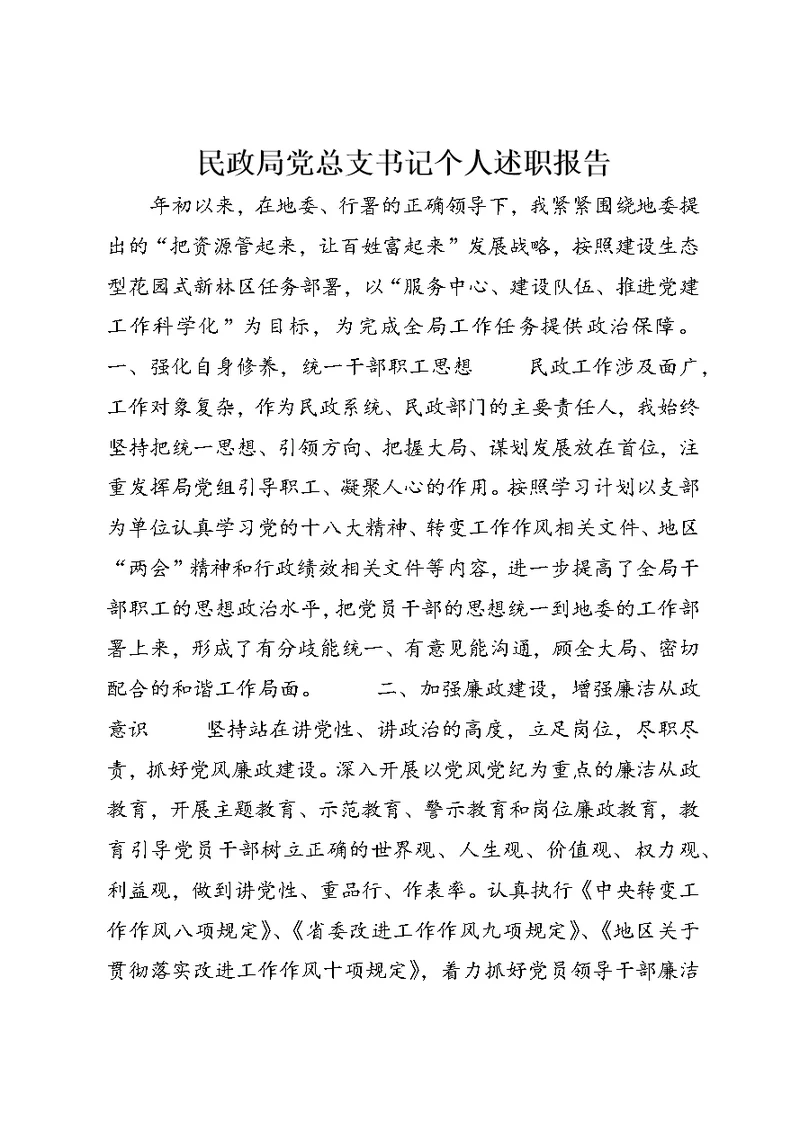 民政局党总支书记个人述职报告

年初以来，在地委、行署的正确领导下，我紧紧围绕地委提出的“把资源管起来，让百姓富起来”发展战略，按照建设生态型花园式新林区任务部署，以“服务中心、建设队伍、推进党建工作科学化”为目标，为完成全局工作任务提供政治保障。一、强化自身修养，统一干部职工思想　　民政工作涉及面广，工作对象复杂，作为民政系统、民政部门的主要责任人，我始终坚持把统一思想、引领方向、把握大局、谋划发展放在首位，注重发挥局党组引导职工、凝聚人心的作用。按照学习计划以支部为单位认真学习党的十八大精神、转变工作作风相关文件、地区“两会”精神和行政绩效相关文件等内容，进一步提高了全局干部职工的思想政治水平，把党员干部的思想统一到地委的工作部署上来，形成了有分歧能统一、有意见能沟通，顾全大局、密切配合的和谐工作局面。　　二、加强廉政建设，增强廉洁从政意识　　坚持站在讲党性、讲政治的高度，立足岗位，尽职尽责，抓好党风廉政建设。深入开展以党风党纪为重点的廉洁从政教育，开展主题教育、示范教育、警示教育和岗位廉政教育，教育引导党员干部树立正确的世界观、人生观、价值观、权力观、利益观，做到讲党性、重品行、作表率。认真执行《中央转变工作作风八项规定》、《省委改进工作作风九项规定》、《地区关于贯彻落实改进工作作风十项规定》，着力抓好党员领导干部廉洁